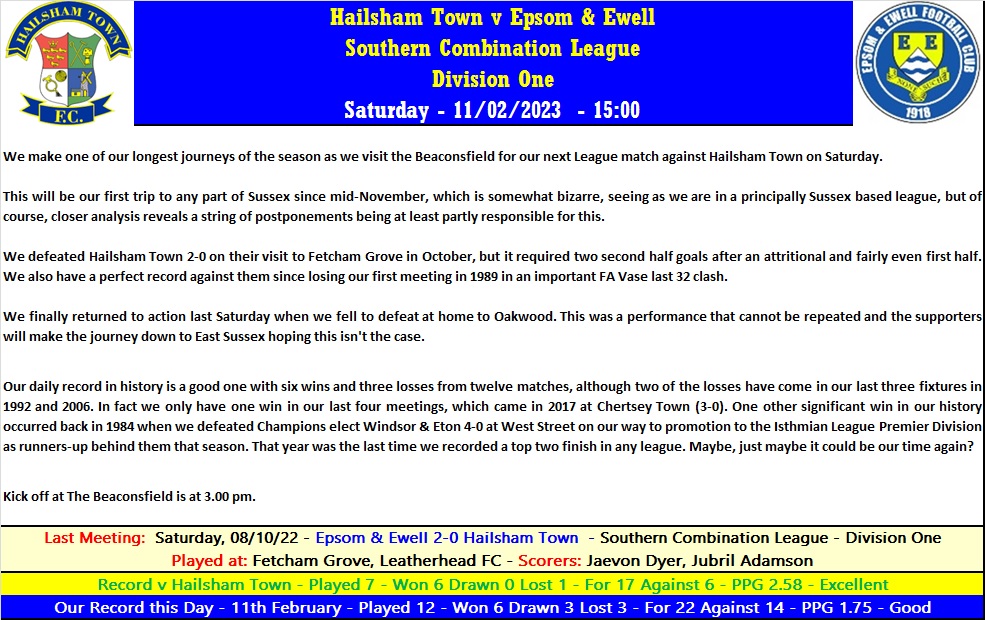 HAILSHAM TOWN

F.C.

Hailsham Town v Epsom & Ewell
Southern Combination League
Division One
Saturday - 11/02/2023 - 15:00

EPSOM & EWELL FOOTBALL CLUB

E E

1918

We make one of our longest journeys of the season as we visit the Beaconsfield for our next League match against Hailsham Town on Saturday.

This will be our first trip to any part of Sussex since mid-November, which is somewhat bizarre, seeing as we are in a principally Sussex based league, but of course, closer analysis reveals a string of postponements being at least partly responsible for this.

We defeated Hailsham Town 2-0 on their visit to Fetcham Grove in October, but it required two second half goals after an attritional and fairly even first half. We also have a perfect record against them since losing our first meeting in 1989 in an important FA Vase last 32 clash.

We finally returned to action last Saturday when we fell to defeat at home to Oakwood. This was a performance that cannot be repeated and the supporters will make the journey down to East Sussex hoping this isn't the case.

Our daily record in history is a good one with six wins and three losses from twelve matches, although two of the losses have come in our last three fixtures in 1992 and 2006. In fact we only have one win in our last four meetings, which came in 2017 at Chertsey Town (3-0). One other significant win in our history occurred back in 1984 when we defeated Champions elect Windsor & Eton 4-0 at West Street on our way to promotion to the Isthmian League Premier Division as runners-up behind them that season. That year was the last time we recorded a top two finish in any league. Maybe, just maybe it could be our time again?

Kick off at The Beaconsfield is at 3.00 pm.

Last Meeting: Saturday, 08/10/22 - Epsom & Ewell 2-0 Hailsham Town - Southern Combination League - Division One
Played at: Fetcham Grove, Leatherhead FC - Scorers: Jaevon Dyer, Jubril Adamson

Record v Hailsham Town - Played 7 - Won 6 Drawn 0 Lost 1 - For 17 Against 6 - PPG 2.58 - Excellent

Our Record this Day - 11th February - Played 12 - Won 6 Drawn 3 Lost 3 - For 22 Against 14 - PPG 1.75 - Good